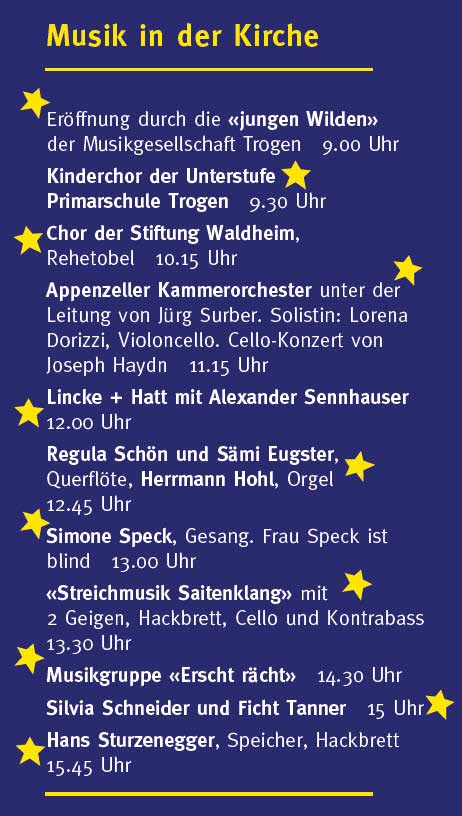 Musik in der Kirche

Eröffnung durch die «jungen Wilden» der Musikgesellschaft Trogen 9.00 Uhr

Kinderchor der Unterstufe Primarschule Trogen 9.30 Uhr

Chor der Stiftung Waldheim, Rehetobel 10.15 Uhr

Appenzeller Kammerorchester unter der Leitung von Jürg Surber. Solistin: Lorena Dorizzi, Violoncello. Cello-Konzert von Joseph Haydn 11.15 Uhr

Lincke + Hatt mit Alexander Sennhauser 12.00 Uhr

Regula Schön und Sämi Eugster, Querflöte, Herrmann Hohl, Orgel 12.45 Uhr

Simone Speck, Gesang. Frau Speck ist blind 13.00 Uhr

«Streichmusik Saitenklang» mit 2 Geigen, Hackbrett, Cello und Kontrabass 13.30 Uhr

Musikgruppe «Erscht rächt» 14.30 Uhr

Silvia Schneider und Ficht Tanner 15 Uhr

Hans Sturzenegger, Speicher, Hackbrett 15.45 Uhr